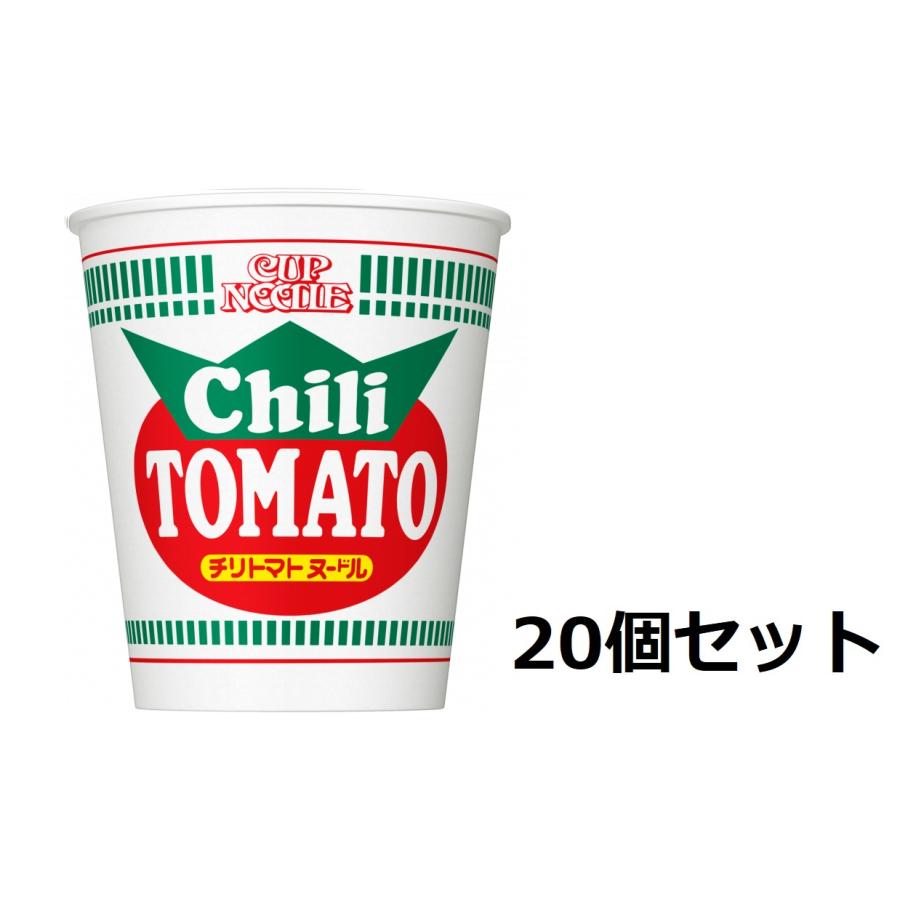 CUP NOODLE

Chili TOMATO

チリトマト ヌードル

20個セット